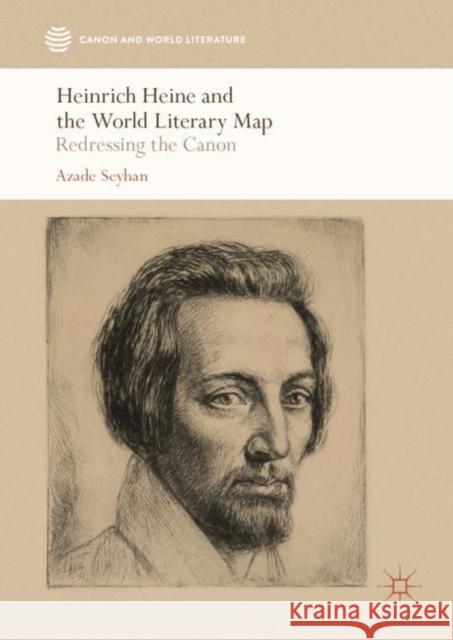 CANON AND WORLD LITERATURE

Heinrich Heine and the World Literary Map
Redressing the Canon

Azade Seyhan